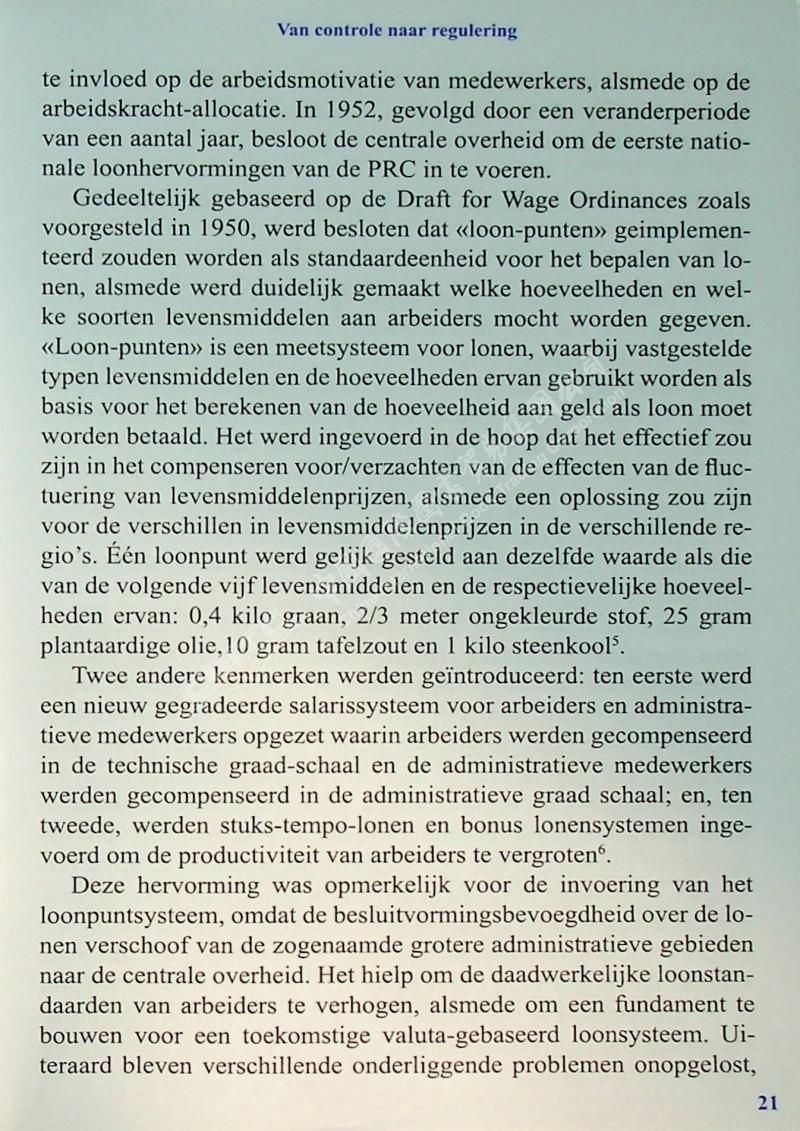 Van controle naar regulering

te invloed op de arbeidsmotivatie van medewerkers, alsmede op de arbeidskracht-allocatie. In 1952, gevolgd door een veranderperiode van een aantal jaar, besloot de centrale overheid om de eerste nationale loonhervormingen van de PRC in te voeren.

Gedeeltelijk gebaseerd op de Draft for Wage Ordinances zoals voorgesteld in 1950, werd besloten dat «loon-punten» geimplementeerd zouden worden als standaardeenheid voor het bepalen van lonen, alsmede werd duidelijk gemaakt welke hoeveelheden en welke soorten levensmiddelen aan arbeiders mocht worden gegeven. «Loon-punten» is een meetsysteem voor lonen, waarbij vastgestelde typen levensmiddelen en de hoeveelheden ervan gebruikt worden als basis voor het berekenen van de hoeveelheid aan geld als loon moet worden betaald. Het werd ingevoerd in de hoop dat het effectief zou zijn in het compenseren voor/verzachten van de effecten van de fluctuering van levensmiddelenprijzen, alsmede een oplossing zou zijn voor de verschillen in levensmiddelenprijzen in de verschillende regio's. Één loonpunt werd gelijk gesteld aan dezelfde waarde als die van de volgende vijf levensmiddelen en de respectievelijke hoeveelheden ervan: 0,4 kilo graan, 2/3 meter ongekleurde stof, 25 gram plantaardige olie,10 gram tafelzout en 1 kilo steenkool$^5$.

Twee andere kenmerken werden geïntroduceerd: ten eerste werd een nieuw gegradeerde salarissysteem voor arbeiders en administratieve medewerkers opgezet waarin arbeiders werden gecompenseerd in de technische graad-schaal en de administratieve medewerkers werden gecompenseerd in de administratieve graad schaal; en, ten tweede, werden stuks-tempo-lonen en bonus lonensystemen ingevoerd om de productiviteit van arbeiders te vergroten$^6$.

Deze hervorming was opmerkelijk voor de invoering van het loonpuntsysteem, omdat de besluitvormingsbevoegdheid over de lonen verschoof van de zogenaamde grotere administratieve gebieden naar de centrale overheid. Het hielp om de daadwerkelijke loonstandaarden van arbeiders te verhogen, alsmede om een fundament te bouwen voor een toekomstige valuta-gebaseerd loonsysteem. Uiteraard bleven verschillende onderliggende problemen onopgelost,

21